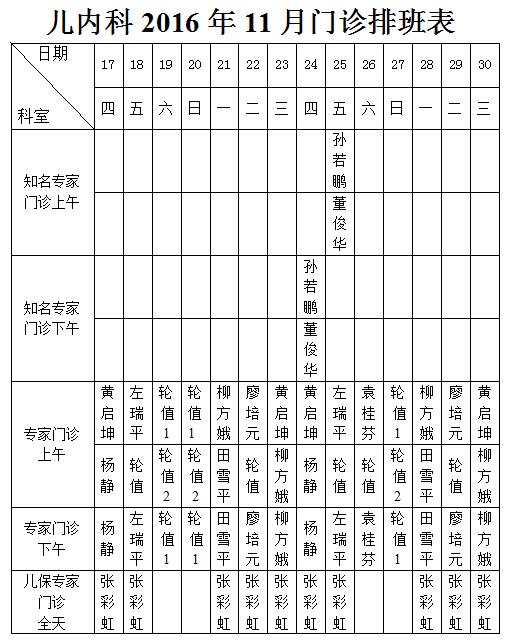 儿内科 2016 年 11 月门诊排班表

| 日期 / 科室 | 17 | 18 | 19 | 20 | 21 | 22 | 23 | 24 | 25 | 26 | 27 | 28 | 29 | 30 |
|---|---|---|---|---|---|---|---|---|---|---|---|---|---|---|
| | 四 | 五 | 六 | 日 | 一 | 二 | 三 | 四 | 五 | 六 | 日 | 一 | 二 | 三 |
| 知名专家门诊上午 | | | | | | | | | 孙若鹏 | | | | | |
| | | | | | | | | | 董俊华 | | | | | |
| 知名专家门诊下午 | | | | | | | | 孙若鹏 | | | | | | |
| | | | | | | | | 董俊华 | | | | | | |
| 专家门诊上午 | 黄启坤 | 左瑞平 | 轮值1 | 轮值1 | 柳方娥 | 廖培元 | 黄启坤 | 黄启坤 | 左瑞平 | 袁桂芬 | 轮值1 | 柳方娥 | 廖培元 | 黄启坤 |
| | 杨静 | 轮值 | 轮值2 | 轮值2 | 田雪平 | 轮值 | 柳方娥 | 杨静 | 轮值 | 轮值 | 轮值2 | 田雪平 | 轮值 | 柳方娥 |
| 专家门诊下午 | 杨静 | 左瑞平 | 轮值1 | 轮值1 | 田雪平 | 廖培元 | 柳方娥 | 杨静 | 左瑞平 | 袁桂芬 | 轮值1 | 田雪平 | 廖培元 | 柳方娥 |
| 儿保专家门诊全天 | 张彩虹 | 张彩虹 | | | 张彩虹 | 张彩虹 | 张彩虹 | 张彩虹 | 张彩虹 | | | 张彩虹 | 张彩虹 | 张彩虹 |